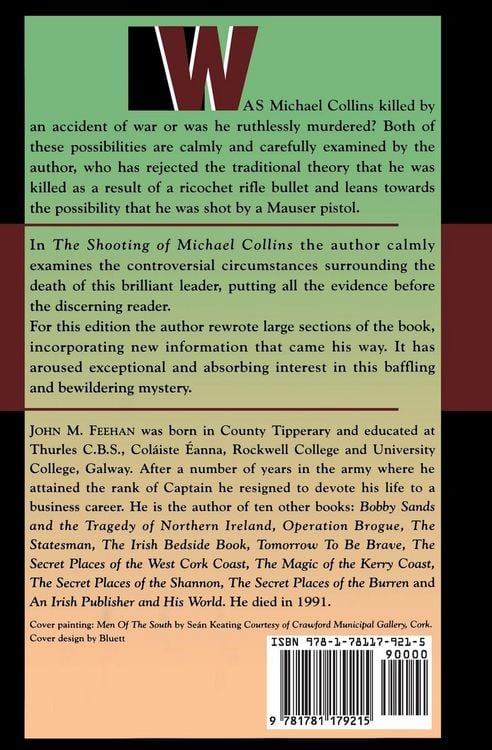 WAS Michael Collins killed by an accident of war or was he ruthlessly murdered? Both of these possibilities are calmly and carefully examined by the author, who has rejected the traditional theory that he was killed as a result of a ricochet rifle bullet and leans towards the possibility that he was shot by a Mauser pistol.

In The Shooting of Michael Collins the author calmly examines the controversial circumstances surrounding the death of this brilliant leader, putting all the evidence before the discerning reader.
For this edition the author rewrote large sections of the book, incorporating new information that came his way. It has aroused exceptional and absorbing interest in this baffling and bewildering mystery.

JOHN M. FEEHAN was born in County Tipperary and educated at Thurles C.B.S., Coláiste Éanna, Rockwell College and University College, Galway. After a number of years in the army where he attained the rank of Captain he resigned to devote his life to a business career. He is the author of ten other books: Bobby Sands and the Tragedy of Northern Ireland, Operation Brogue, The Statesman, The Irish Bedside Book, Tomorrow To Be Brave, The Secret Places of the West Cork Coast, The Magic of the Kerry Coast, The Secret Places of the Shannon, The Secret Places of the Burren and An Irish Publisher and His World. He died in 1991.

Cover painting: Men Of The South by Seán Keating Courtesy of Crawford Municipal Gallery, Cork.
Cover design by Bluett

ISBN 978-1-78117-921-5

90000

9 781781 179215